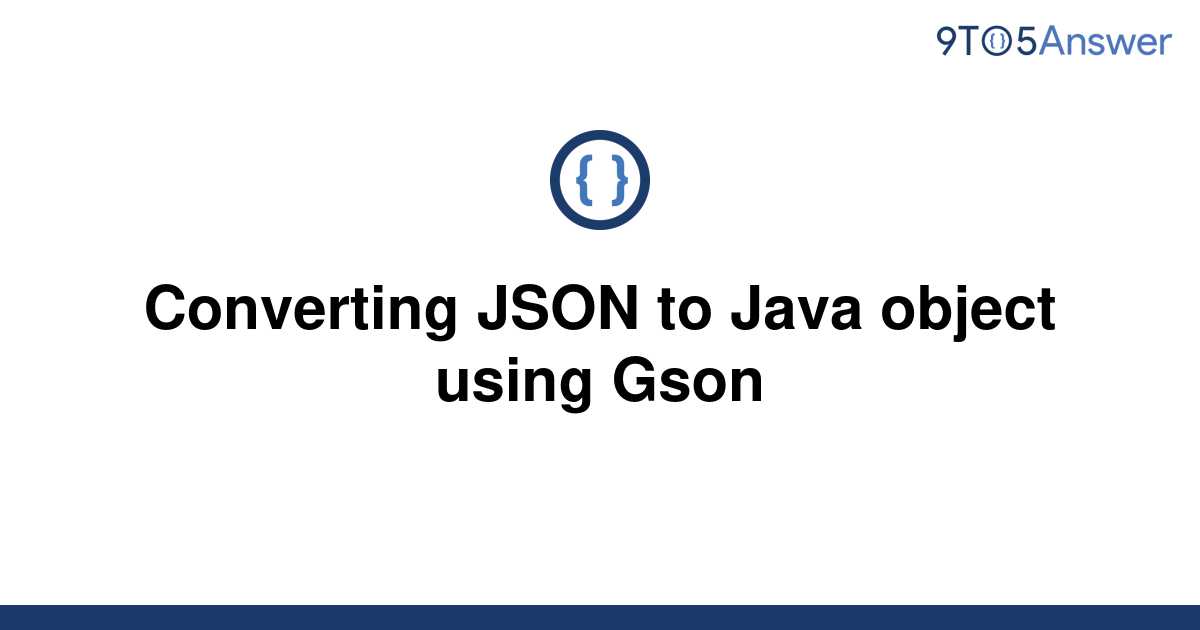 9TO5Answer

{ }

Converting JSON to Java object using Gson